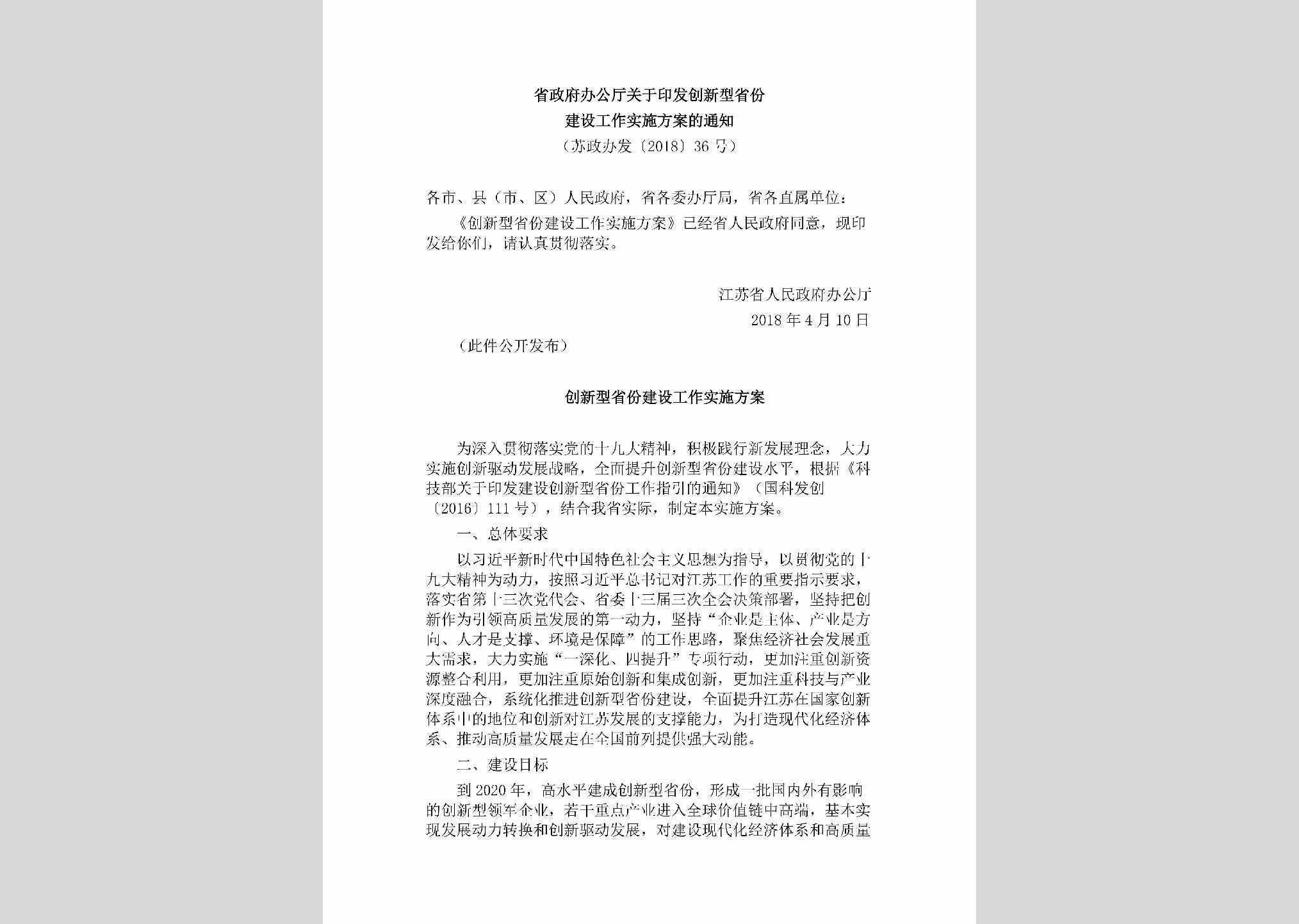 省政府办公厅关于印发创新型省份建设工作实施方案的通知
（苏政办发〔2018〕36号）

各市、县（市、区）人民政府，省各委办厅局，省各直属单位：

《创新型省份建设工作实施方案》已经省人民政府同意，现印发给你们，请认真贯彻落实。

江苏省人民政府办公厅
2018年4月10日

（此件公开发布）

创新型省份建设工作实施方案

为深入贯彻落实党的十九大精神，积极践行新发展理念，大力实施创新驱动发展战略，全面提升创新型省份建设水平，根据《科技部关于印发建设创新型省份工作指引的通知》（国科发创〔2016〕111号），结合我省实际，制定本实施方案。

一、总体要求

以习近平新时代中国特色社会主义思想为指导，以贯彻党的十九大精神为动力，按照习近平总书记对江苏工作的重要指示要求，落实省第十三次党代会、省委十三届三次全会决策部署，坚持把创新作为引领高质量发展的第一动力，坚持“企业是主体、产业是方向、人才是支撑、环境是保障”的工作思路，聚焦经济社会发展重大需求，大力实施“一深化、四提升”专项行动，更加注重创新资源整合利用，更加注重原始创新和集成创新，更加注重科技与产业深度融合，系统化推进创新型省份建设，全面提升江苏在国家创新体系中的地位和创新对江苏发展的支撑能力，为打造现代化经济体系、推动高质量发展走在全国前列提供强大动能。

二、建设目标

到2020年，高水平建成创新型省份，形成一批国内外有影响的创新型领军企业，若干重点产业进入全球价值链中高端，基本实现发展动力转换和创新驱动发展，对建设现代化经济体系和高质量